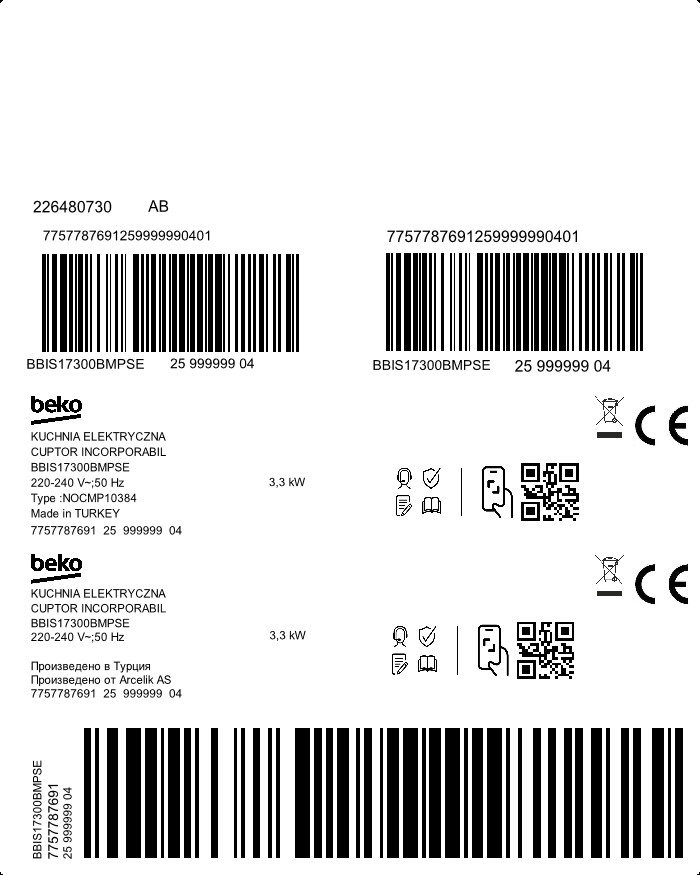 226480730 AB

7757787691259999990401

BBIS17300BMPSE 25 999999 04

7757787691259999990401

BBIS17300BMPSE 25 999999 04

beko

KUCHNIA ELEKTRYCZNA
CUPTOR INCORPORABIL
BBIS17300BMPSE
220-240 V~;50 Hz 3,3 kW
Type :NOCMP10384
Made in TURKEY
7757787691 25 999999 04

CE

beko

KUCHNIA ELEKTRYCZNA
CUPTOR INCORPORABIL
BBIS17300BMPSE
220-240 V~;50 Hz 3,3 kW

Произведено в Турция
Произведено от Arcelik AS
7757787691 25 999999 04

CE

BBIS17300BMPSE
7757787691
25 999999 04